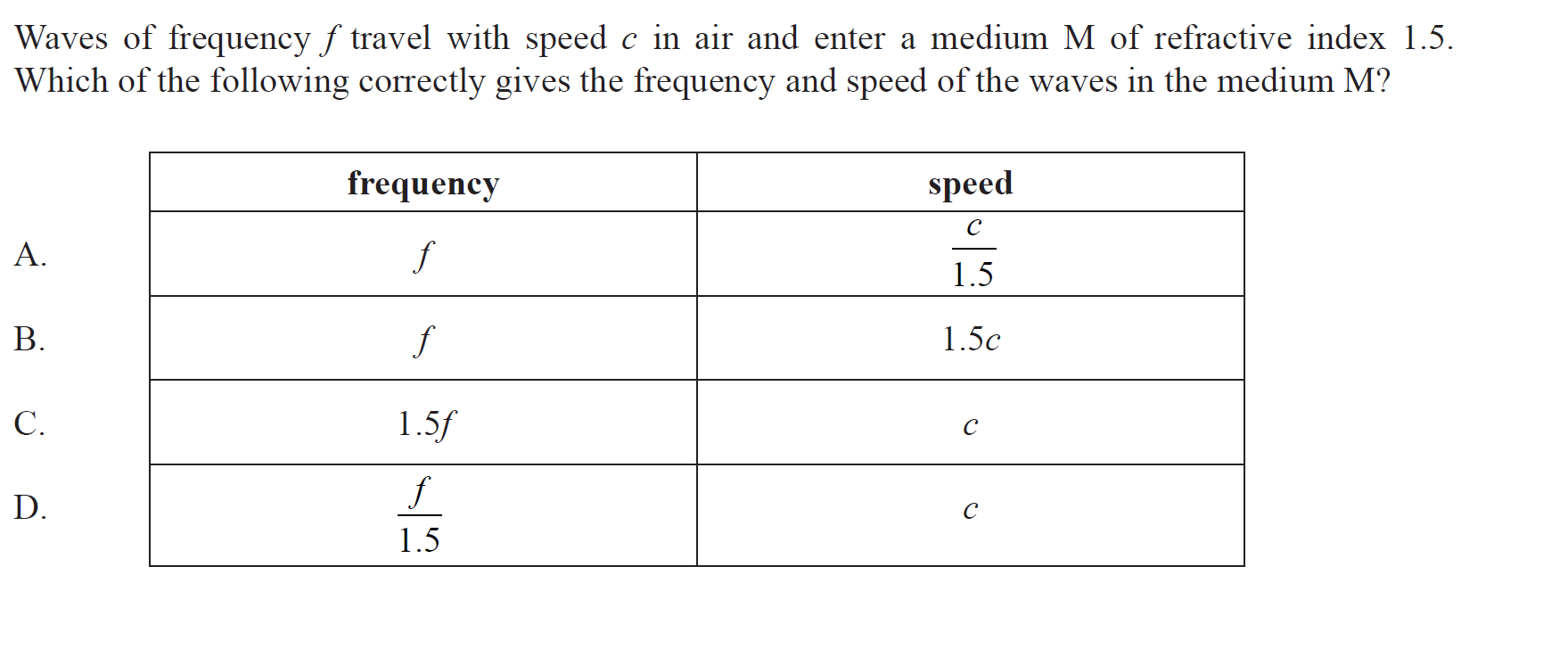 Waves of frequency $f$ travel with speed $c$ in air and enter a medium M of refractive index 1.5. Which of the following correctly gives the frequency and speed of the waves in the medium M?

| | frequency | speed |
|---|---|---|
| A. | $f$ | $\frac{c}{1.5}$ |
| B. | $f$ | $1.5c$ |
| C. | $1.5f$ | $c$ |
| D. | $\frac{f}{1.5}$ | $c$ |